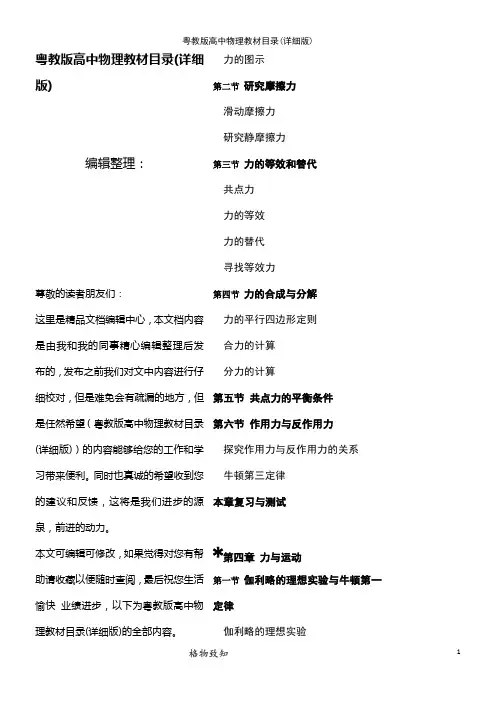 粤教版高中物理教材目录(详细版)

粤教版高中物理教材目录(详细版)

编辑整理：

尊敬的读者朋友们：

这里是精品文档编辑中心，本文档内容是由我和我的同事精心编辑整理后发布的，发布之前我们对文中内容进行仔细校对，但是难免会有疏漏的地方，但是任然希望（粤教版高中物理教材目录(详细版)）的内容能够给您的工作和学习带来便利。同时也真诚的希望收到您的建议和反馈，这将是我们进步的源泉，前进的动力。

本文可编辑可修改，如果觉得对您有帮助请收藏以便随时查阅，最后祝您生活愉快 业绩进步，以下为粤教版高中物理教材目录(详细版)的全部内容。

力的图示

第二节 研究摩擦力

滑动摩擦力

研究静摩擦力

第三节 力的等效和替代

共点力

力的等效

力的替代

寻找等效力

第四节 力的合成与分解

力的平行四边形定则

合力的计算

分力的计算

第五节 共点力的平衡条件

第六节 作用力与反作用力

探究作用力与反作用力的关系

牛顿第三定律

本章复习与测试

*第四章 力与运动

第一节 伽利略的理想实验与牛顿第一定律

伽利略的理想实验

格物致知

1